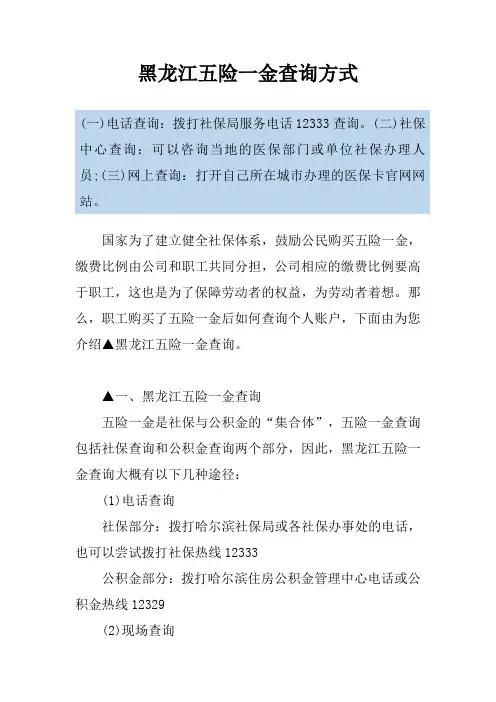 黑龙江五险一金查询方式

(一)电话查询：拨打社保局服务电话 12333 查询。(二)社保中心查询：可以咨询当地的医保部门或单位社保办理人员；(三)网上查询：打开自己所在城市办理的医保卡官网网站。

国家为了建立健全社保体系，鼓励公民购买五险一金，缴费比例由公司和职工共同分担，公司相应的缴费比例要高于职工，这也是为了保障劳动者的权益，为劳动者着想。那么，职工购买了五险一金后如何查询个人账户，下面由为您介绍▲黑龙江五险一金查询。

▲一、黑龙江五险一金查询

五险一金是社保与公积金的“集合体”，五险一金查询包括社保查询和公积金查询两个部分，因此，黑龙江五险一金查询大概有以下几种途径：

(1)电话查询

社保部分：拨打哈尔滨社保局或各社保办事处的电话，也可以尝试拨打社保热线 12333

公积金部分：拨打哈尔滨住房公积金管理中心电话或公积金热线 12329

(2)现场查询